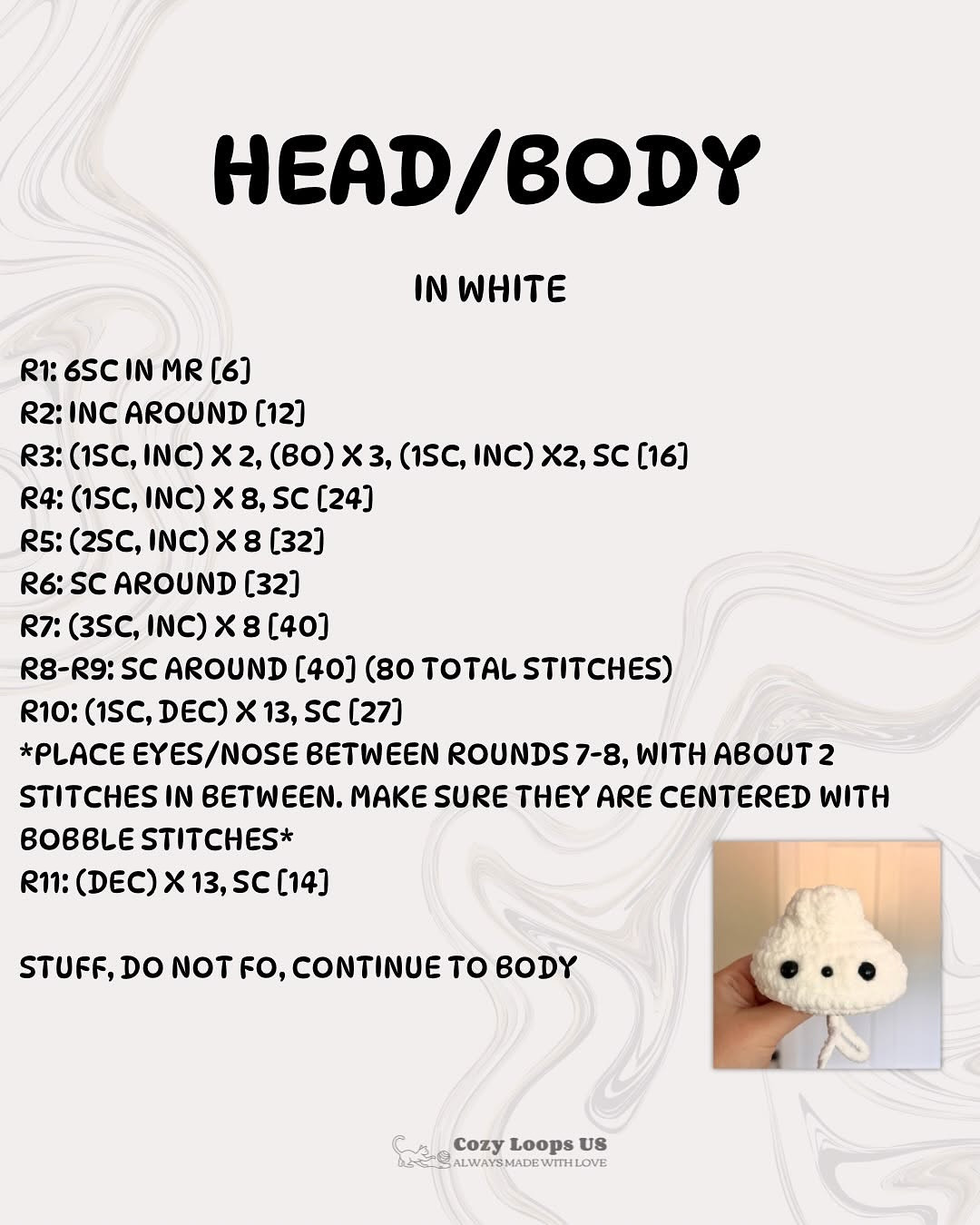 HEAD/BODY

IN WHITE

R1: 6SC IN MR [6]
R2: INC AROUND [12]
R3: (1SC, INC) X 2, (BO) X 3, (1SC, INC) X2, SC [16]
R4: (1SC, INC) X 8, SC [24]
R5: (2SC, INC) X 8 [32]
R6: SC AROUND [32]
R7: (3SC, INC) X 8 [40]
R8-R9: SC AROUND [40] (80 TOTAL STITCHES)
R10: (1SC, DEC) X 13, SC [27]
*PLACE EYES/NOSE BETWEEN ROUNDS 7-8, WITH ABOUT 2 STITCHES IN BETWEEN. MAKE SURE THEY ARE CENTERED WITH BOBBLE STITCHES*
R11: (DEC) X 13, SC [14]

STUFF, DO NOT FO, CONTINUE TO BODY

Cozy Loops US
ALWAYS MADE WITH LOVE